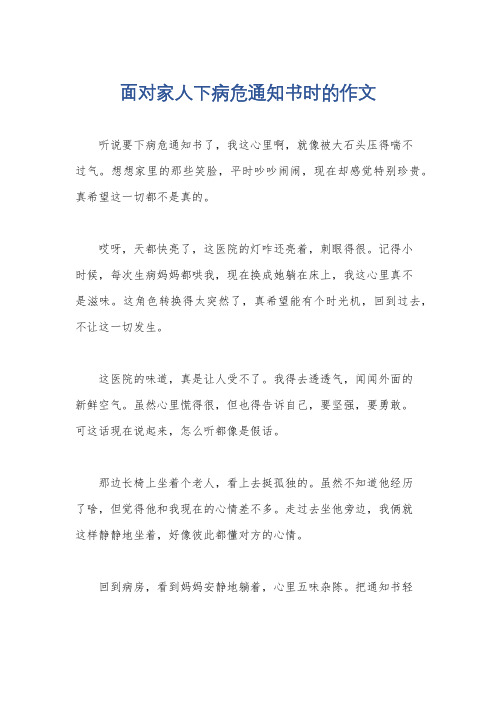 面对家人下病危通知书时的作文

听说要下病危通知书了，我这心里啊，就像被大石头压得喘不过气。想想家里的那些笑脸，平时吵吵闹闹，现在却感觉特别珍贵。真希望这一切都不是真的。

哎呀，天都快亮了，这医院的灯咋还亮着，刺眼得很。记得小时候，每次生病妈妈都哄我，现在换成她躺在床上，我这心里真不是滋味。这角色转换得太突然了，真希望能有个时光机，回到过去，不让这一切发生。

这医院的味道，真是让人受不了。我得去透透气，闻闻外面的新鲜空气。虽然心里慌得很，但也得告诉自己，要坚强，要勇敢。可这话现在说起来，怎么听都像是假话。

那边长椅上坐着个老人，看上去挺孤独的。虽然不知道他经历了啥，但觉得他和我现在的心情差不多。走过去坐他旁边，我俩就这样静静地坐着，好像彼此都懂对方的心情。

回到病房，看到妈妈安静地躺着，心里五味杂陈。把通知书轻